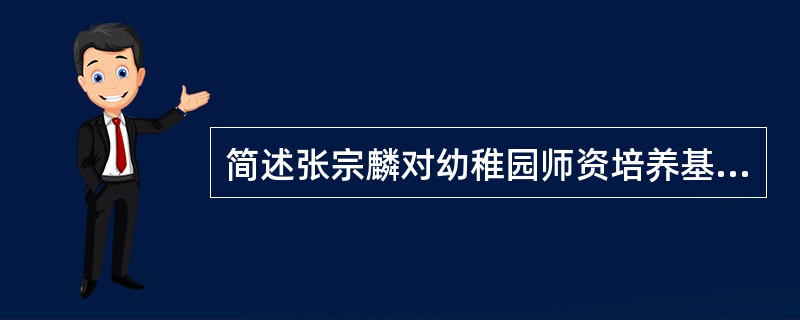 简述张宗麟对幼稚园师资培养基...